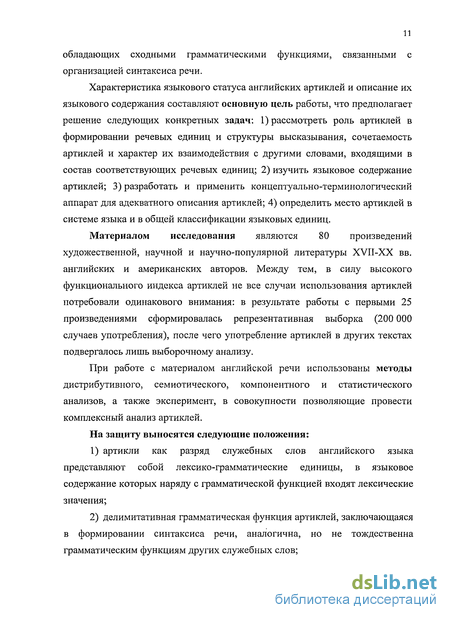 11

обладающих сходными грамматическими функциями, связанными с организацией синтаксиса речи.

Характеристика языкового статуса английских артиклей и описание их языкового содержания составляют основную цель работы, что предполагает решение следующих конкретных задач: 1) рассмотреть роль артиклей в формировании речевых единиц и структуры высказывания, сочетаемость артиклей и характер их взаимодействия с другими словами, входящими в состав соответствующих речевых единиц; 2) изучить языковое содержание артиклей; 3) разработать и применить концептуально-терминологический аппарат для адекватного описания артиклей; 4) определить место артиклей в системе языка и в общей классификации языковых единиц.

Материалом исследования являются 80 произведений художественной, научной и научно-популярной литературы XVII-XX вв. английских и американских авторов. Между тем, в силу высокого функционального индекса артиклей не все случаи использования артиклей потребовали одинакового внимания: в результате работы с первыми 25 произведениями сформировалась репрезентативная выборка (200 000 случаев употребления), после чего употребление артиклей в других текстах подвергалось лишь выборочному анализу.

При работе с материалом английской речи использованы методы дистрибутивного, семиотического, компонентного и статистического анализов, а также эксперимент, в совокупности позволяющие провести комплексный анализ артиклей.

На защиту выносятся следующие положения:

1) артикли как разряд служебных слов английского языка представляют собой лексико-грамматические единицы, в языковое содержание которых наряду с грамматической функцией входят лексические значения;

2) делимитативная грамматическая функция артиклей, заключающаяся в формировании синтаксиса речи, аналогична, но не тождественна грамматическим функциям других служебных слов;

dsLib.net
библиотека диссертаций